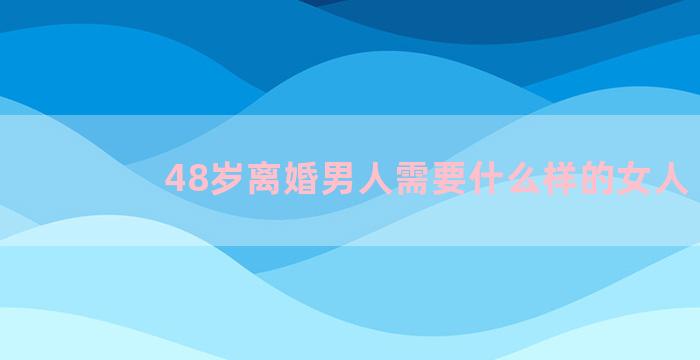 48岁离婚男人需要什么样的女人